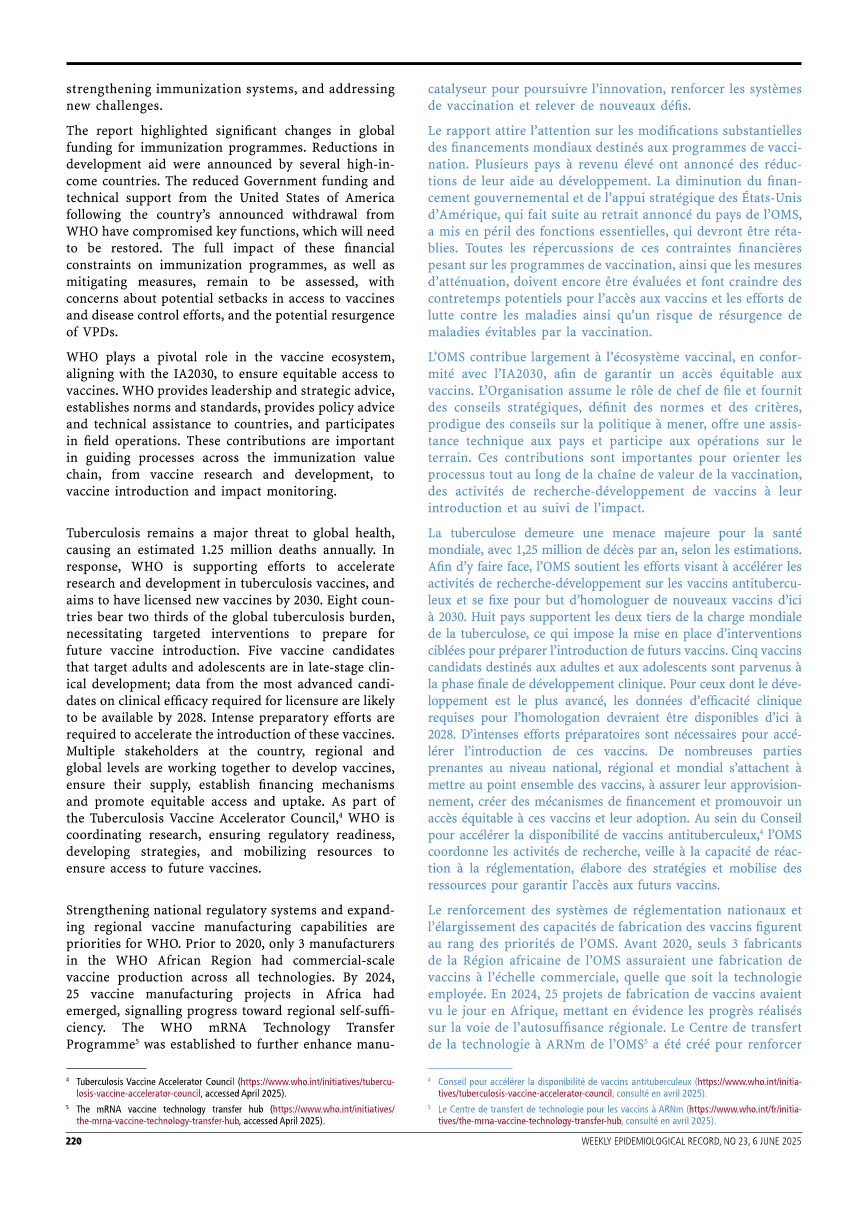 strengthening immunization systems, and addressing new challenges.

The report highlighted significant changes in global funding for immunization programmes. Reductions in development aid were announced by several high-income countries. The reduced Government funding and technical support from the United States of America following the country's announced withdrawal from WHO have compromised key functions, which will need to be restored. The full impact of these financial constraints on immunization programmes, as well as mitigating measures, remain to be assessed, with concerns about potential setbacks in access to vaccines and disease control efforts, and the potential resurgence of VPDs.

WHO plays a pivotal role in the vaccine ecosystem, aligning with the IA2030, to ensure equitable access to vaccines. WHO provides leadership and strategic advice, establishes norms and standards, provides policy advice and technical assistance to countries, and participates in field operations. These contributions are important in guiding processes across the immunization value chain, from vaccine research and development, to vaccine introduction and impact monitoring.

Tuberculosis remains a major threat to global health, causing an estimated 1.25 million deaths annually. In response, WHO is supporting efforts to accelerate research and development in tuberculosis vaccines, and aims to have licensed new vaccines by 2030. Eight countries bear two thirds of the global tuberculosis burden, necessitating targeted interventions to prepare for future vaccine introduction. Five vaccine candidates that target adults and adolescents are in late-stage clinical development; data from the most advanced candidates on clinical efficacy required for licensure are likely to be available by 2028. Intense preparatory efforts are required to accelerate the introduction of these vaccines. Multiple stakeholders at the country, regional and global levels are working together to develop vaccines, ensure their supply, establish financing mechanisms and promote equitable access and uptake. As part of the Tuberculosis Vaccine Accelerator Council,$^4$ WHO is coordinating research, ensuring regulatory readiness, developing strategies, and mobilizing resources to ensure access to future vaccines.

Strengthening national regulatory systems and expanding regional vaccine manufacturing capabilities are priorities for WHO. Prior to 2020, only 3 manufacturers in the WHO African Region had commercial-scale vaccine production across all technologies. By 2024, 25 vaccine manufacturing projects in Africa had emerged, signalling progress toward regional self-sufficiency. The WHO mRNA Technology Transfer Programme$^5$ was established to further enhance manu-

$^4$ Tuberculosis Vaccine Accelerator Council (https://www.who.int/initiatives/tuberculosis-vaccine-accelerator-council, accessed April 2025).

$^5$ The mRNA vaccine technology transfer hub (https://www.who.int/initiatives/the-mrna-vaccine-technology-transfer-hub, accessed April 2025).

catalyseur pour poursuivre l'innovation, renforcer les systèmes de vaccination et relever de nouveaux défis.

Le rapport attire l'attention sur les modifications substantielles des financements mondiaux destinés aux programmes de vaccination. Plusieurs pays à revenu élevé ont annoncé des réductions de leur aide au développement. La diminution du financement gouvernemental et de l'appui stratégique des États-Unis d'Amérique, qui fait suite au retrait annoncé du pays de l'OMS, a mis en péril des fonctions essentielles, qui devront être rétablies. Toutes les répercussions de ces contraintes financières pesant sur les programmes de vaccination, ainsi que les mesures d'atténuation, doivent encore être évaluées et font craindre des contretemps potentiels pour l'accès aux vaccins et les efforts de lutte contre les maladies ainsi qu'un risque de résurgence de maladies évitables par la vaccination.

L'OMS contribue largement à l'écosystème vaccinal, en conformité avec l'IA2030, afin de garantir un accès équitable aux vaccins. L'Organisation assume le rôle de chef de file et fournit des conseils stratégiques, définit des normes et des critères, prodigue des conseils sur la politique à mener, offre une assistance technique aux pays et participe aux opérations sur le terrain. Ces contributions sont importantes pour orienter les processus tout au long de la chaîne de valeur de la vaccination, des activités de recherche-développement de vaccins à leur introduction et au suivi de l'impact.

La tuberculose demeure une menace majeure pour la santé mondiale, avec 1,25 million de décès par an, selon les estimations. Afin d'y faire face, l'OMS soutient les efforts visant à accélérer les activités de recherche-développement sur les vaccins antituberculeux et se fixe pour but d'homologuer de nouveaux vaccins d'ici à 2030. Huit pays supportent les deux tiers de la charge mondiale de la tuberculose, ce qui impose la mise en place d'interventions ciblées pour préparer l'introduction de futurs vaccins. Cinq vaccins candidats destinés aux adultes et aux adolescents sont parvenus à la phase finale de développement clinique. Pour ceux dont le développement est le plus avancé, les données d'efficacité clinique requises pour l'homologation devraient être disponibles d'ici à 2028. D'intenses efforts préparatoires sont nécessaires pour accélérer l'introduction de ces vaccins. De nombreuses parties prenantes au niveau national, régional et mondial s'attachent à mettre au point ensemble des vaccins, à assurer leur approvisionnement, créer des mécanismes de financement et promouvoir un accès équitable à ces vaccins et leur adoption. Au sein du Conseil pour accélérer la disponibilité de vaccins antituberculeux,$^4$ l'OMS coordonne les activités de recherche, veille à la capacité de réaction à la réglementation, élabore des stratégies et mobilise des ressources pour garantir l'accès aux futurs vaccins.

Le renforcement des systèmes de réglementation nationaux et l'élargissement des capacités de fabrication des vaccins figurent au rang des priorités de l'OMS. Avant 2020, seuls 3 fabricants de la Région africaine de l'OMS assuraient une fabrication de vaccins à l'échelle commerciale, quelle que soit la technologie employée. En 2024, 25 projets de fabrication de vaccins avaient vu le jour en Afrique, mettant en évidence les progrès réalisés sur la voie de l'autosuffisance régionale. Le Centre de transfert de la technologie à ARNm de l'OMS$^5$ a été créé pour renforcer

$^4$ Conseil pour accélérer la disponibilité de vaccins antituberculeux (https://www.who.int/initiatives/tuberculosis-vaccine-accelerator-council, consulté en avril 2025).

$^5$ Le Centre de transfert de technologie pour les vaccins à ARNm (https://www.who.int/fr/initiatives/the-mrna-vaccine-technology-transfer-hub, consulté en avril 2025).

220

WEEKLY EPIDEMIOLOGICAL RECORD, NO 23, 6 JUNE 2025